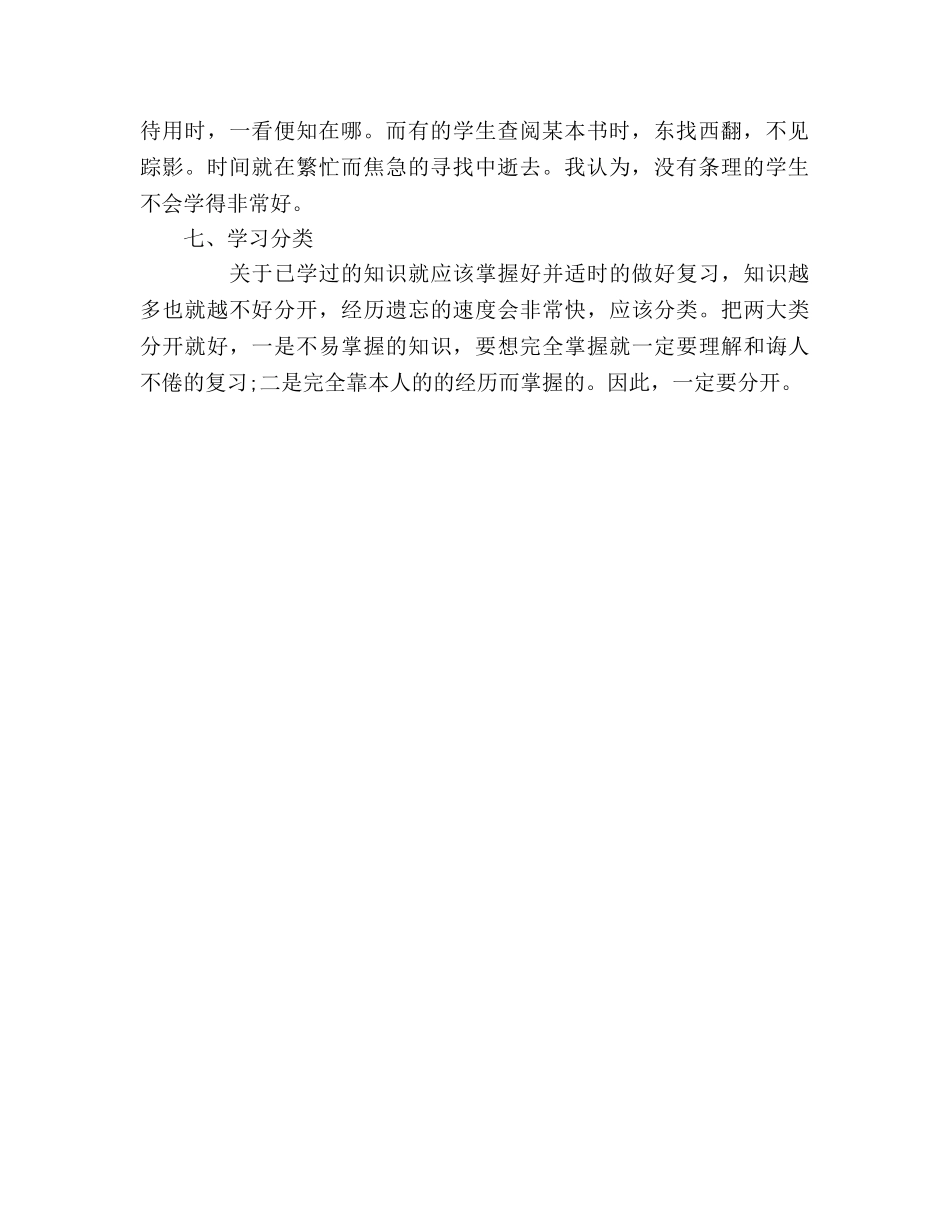 待用时，一看便知在哪。而有的学生查阅某本书时，东找西翻，不见踪影。时间就在繁忙而焦急的寻找中逝去。我认为，没有条理的学生不会学得非常好。

七、学习分类

关于已学过的知识就应该掌握好并适时的做好复习，知识越多也就越不好分开，经历遗忘的速度会非常快，应该分类。把两大类分开就好，一是不易掌握的知识，要想完全掌握就一定要理解和诲人不倦的复习;二是完全靠本人的的经历而掌握的。因此，一定要分开。